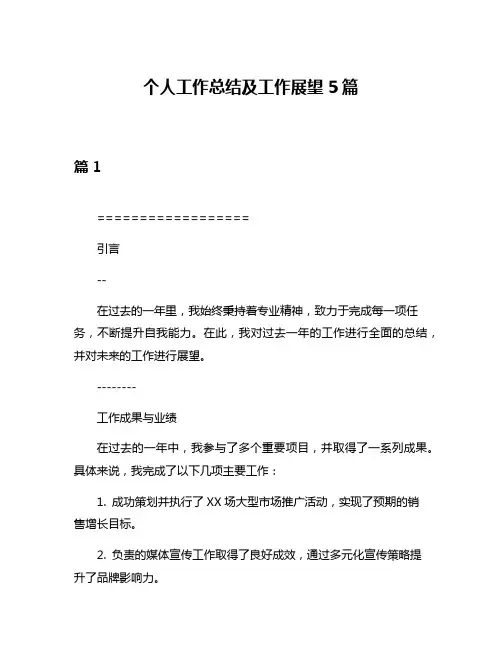 个人工作总结及工作展望 5 篇

篇 1

==================

引言

--

在过去的一年里，我始终秉持着专业精神，致力于完成每一项任务，不断提升自我能力。在此，我对过去一年的工作进行全面的总结，并对未来的工作进行展望。

--------

工作成果与业绩

在过去的一年中，我参与了多个重要项目，并取得了一系列成果。具体来说，我完成了以下几项主要工作：

1. 成功策划并执行了 XX 场大型市场推广活动，实现了预期的销售增长目标。

2. 负责的媒体宣传工作取得了良好成效，通过多元化宣传策略提升了品牌影响力。